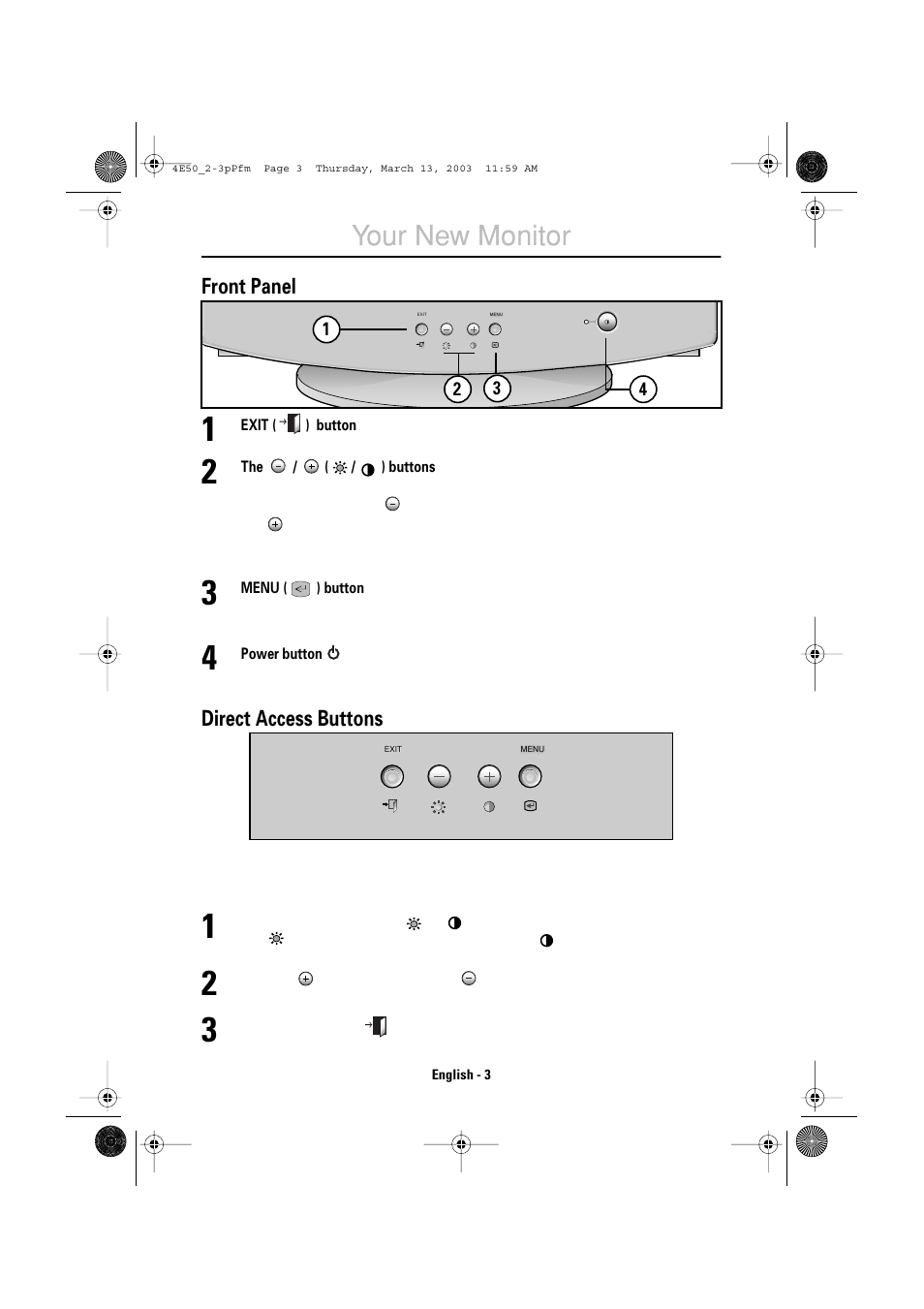 4E50_2-3pPfm Page 3 Thursday, March 13, 2003 11:59 AM

Your New Monitor

Front Panel

EXIT MENU

1

2 3 4

1 EXIT ( ) button

2 The / ( / ) buttons

3 MENU ( ) button

4 Power button

Direct Access Buttons

EXIT MENU

1

2

3

English - 3